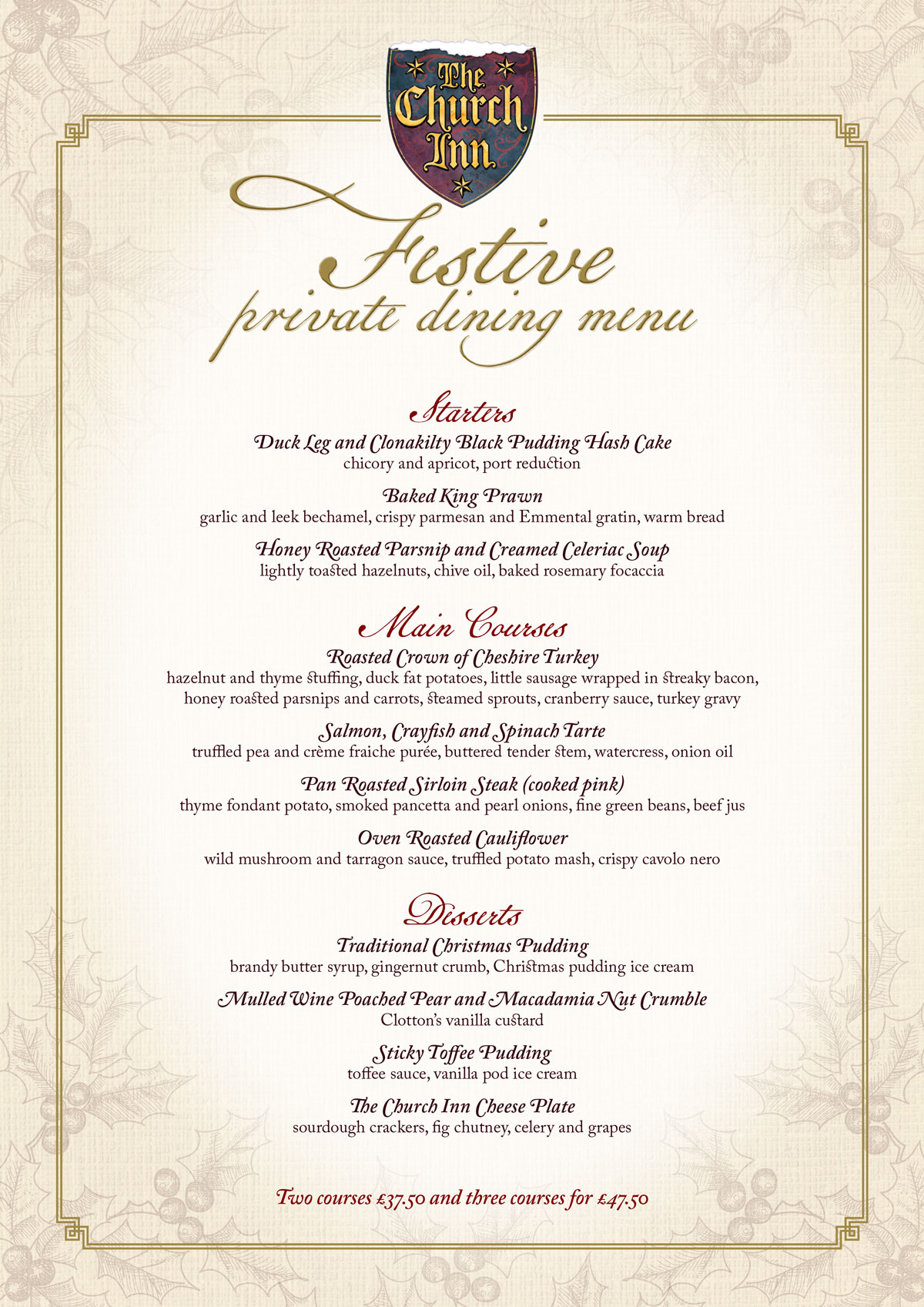 The Church Inn

Festive
private dining menu

Starters

Duck Leg and Clonakilty Black Pudding Hash Cake
chicory and apricot, port reduction

Baked King Prawn
garlic and leek bechamel, crispy parmesan and Emmental gratin, warm bread

Honey Roasted Parsnip and Creamed Celeriac Soup
lightly toasted hazelnuts, chive oil, baked rosemary focaccia

Main Courses

Roasted Crown of Cheshire Turkey
hazelnut and thyme stuffing, duck fat potatoes, little sausage wrapped in streaky bacon, honey roasted parsnips and carrots, steamed sprouts, cranberry sauce, turkey gravy

Salmon, Crayfish and Spinach Tarte
truffled pea and crème fraiche purée, buttered tender stem, watercress, onion oil

Pan Roasted Sirloin Steak (cooked pink)
thyme fondant potato, smoked pancetta and pearl onions, fine green beans, beef jus

Oven Roasted Cauliflower
wild mushroom and tarragon sauce, truffled potato mash, crispy cavolo nero

Desserts

Traditional Christmas Pudding
brandy butter syrup, gingernut crumb, Christmas pudding ice cream

Mulled Wine Poached Pear and Macadamia Nut Crumble
Clotton's vanilla custard

Sticky Toffee Pudding
toffee sauce, vanilla pod ice cream

The Church Inn Cheese Plate
sourdough crackers, fig chutney, celery and grapes

Two courses £37.50 and three courses for £47.50